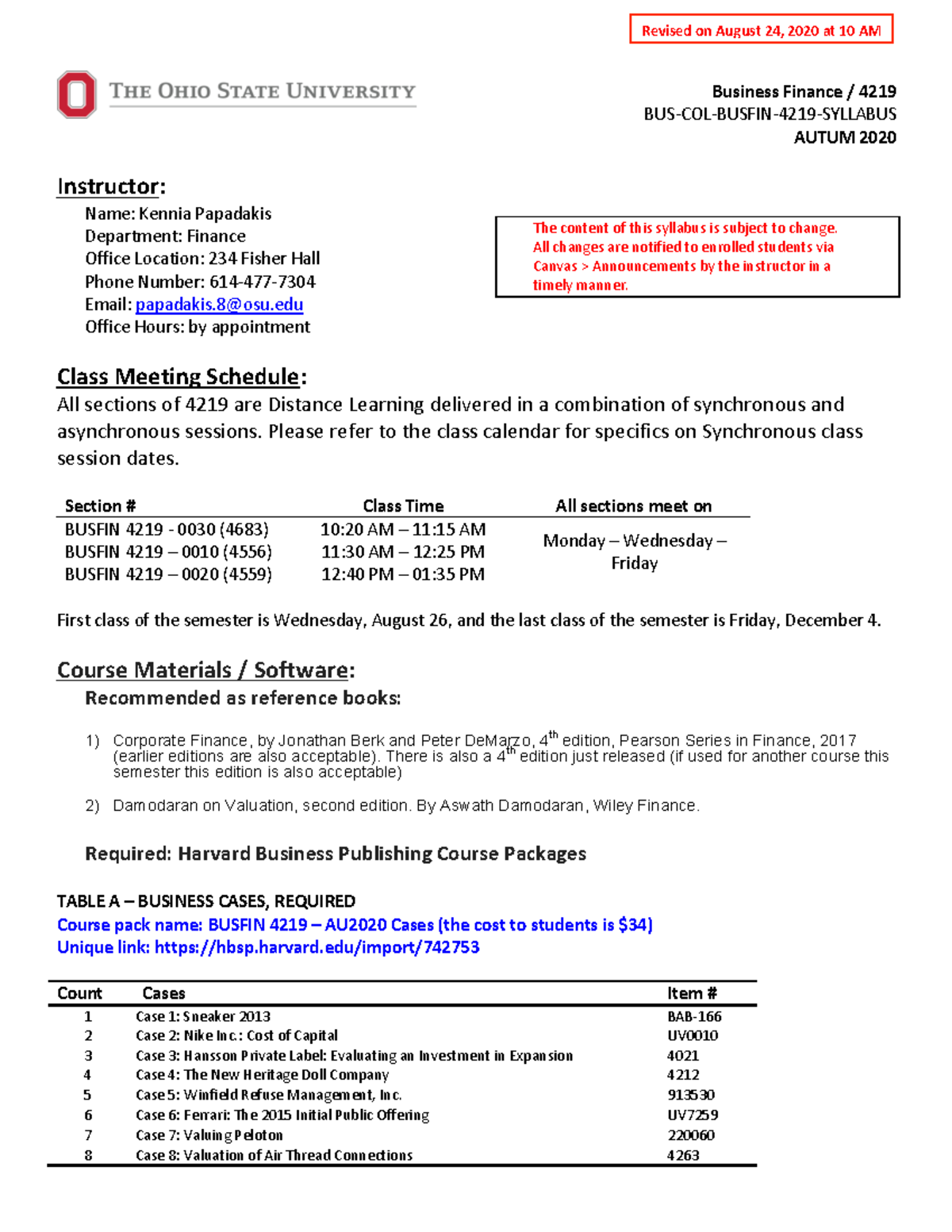 Revised on August 24, 2020 at 10 AM

THE OHIO STATE UNIVERSITY

Business Finance / 4219
BUS-COL-BUSFIN-4219-SYLLABUS
AUTUM 2020

Instructor:
Name: Kennia Papadakis
Department: Finance
Office Location: 234 Fisher Hall
Phone Number: 614-477-7304
Email: papadakis.8@osu.edu
Office Hours: by appointment

The content of this syllabus is subject to change. All changes are notified to enrolled students via Canvas > Announcements by the instructor in a timely manner.

Class Meeting Schedule:
All sections of 4219 are Distance Learning delivered in a combination of synchronous and asynchronous sessions. Please refer to the class calendar for specifics on Synchronous class session dates.

| Section # | Class Time | All sections meet on |
|---|---|---|
| BUSFIN 4219 - 0030 (4683) | 10:20 AM – 11:15 AM | Monday – Wednesday – Friday |
| BUSFIN 4219 – 0010 (4556) | 11:30 AM – 12:25 PM | |
| BUSFIN 4219 – 0020 (4559) | 12:40 PM – 01:35 PM | |

First class of the semester is Wednesday, August 26, and the last class of the semester is Friday, December 4.

Course Materials / Software:
Recommended as reference books:

1) Corporate Finance, by Jonathan Berk and Peter DeMarzo, 4$^{th}$ edition, Pearson Series in Finance, 2017 (earlier editions are also acceptable). There is also a 4$^{th}$ edition just released (if used for another course this semester this edition is also acceptable)

2) Damodaran on Valuation, second edition. By Aswath Damodaran, Wiley Finance.

Required: Harvard Business Publishing Course Packages

TABLE A – BUSINESS CASES, REQUIRED
Course pack name: BUSFIN 4219 – AU2020 Cases (the cost to students is $34)
Unique link: https://hbsp.harvard.edu/import/742753

| Count | Cases | Item # |
|---|---|---|
| 1 | Case 1: Sneaker 2013 | BAB-166 |
| 2 | Case 2: Nike Inc.: Cost of Capital | UV0010 |
| 3 | Case 3: Hansson Private Label: Evaluating an Investment in Expansion | 4021 |
| 4 | Case 4: The New Heritage Doll Company | 4212 |
| 5 | Case 5: Winfield Refuse Management, Inc. | 913530 |
| 6 | Case 6: Ferrari: The 2015 Initial Public Offering | UV7259 |
| 7 | Case 7: Valuing Peloton | 220060 |
| 8 | Case 8: Valuation of Air Thread Connections | 4263 |